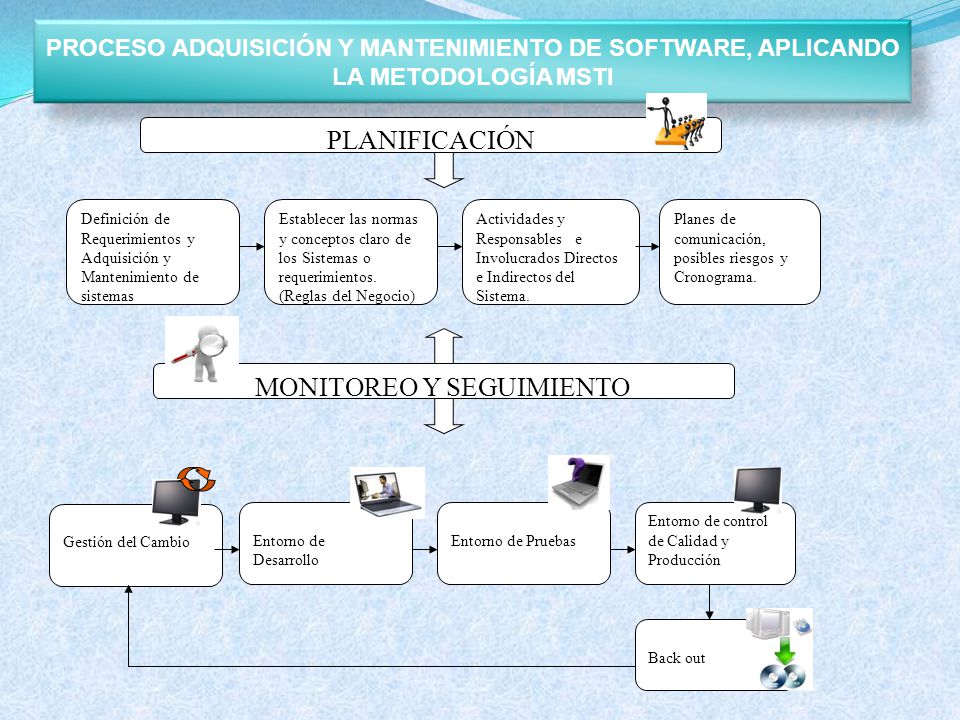 PROCESO ADQUISICIÓN Y MANTENIMIENTO DE SOFTWARE, APLICANDO LA METODOLOGÍA MSTI

PLANIFICACIÓN

Definición de Requerimientos y Adquisición y Mantenimiento de sistemas

Establecer las normas y conceptos claro de los Sistemas o requerimientos. (Reglas del Negocio)

Actividades y Responsables e Involucrados Directos e Indirectos del Sistema.

Planes de comunicación, posibles riesgos y Cronograma.

MONITOREO Y SEGUIMIENTO

Gestión del Cambio

Entorno de Desarrollo

Entorno de Pruebas

Entorno de control de Calidad y Producción

Back out